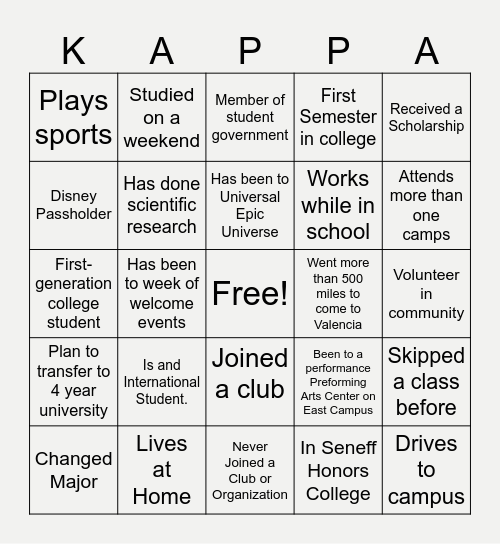 | K | A | P | P | A |
|---|---|---|---|---|
| Plays sports | Studied on a weekend | Member of student government | First Semester in college | Received a Scholarship |
| Disney Passholder | Has done scientific research | Has been to Universal Epic Universe | Works while in school | Attends more than one camps |
| First-generation college student | Has been to week of welcome events | Free! | Went more than 500 miles to come to Valencia | Volunteer in community |
| Plan to transfer to 4 year university | Is and International Student. | Joined a club | Been to a performance Preforming Arts Center on East Campus | Skipped a class before |
| Changed Major | Lives at Home | Never Joined a Club or Organization | In Seneff Honors College | Drives to campus |